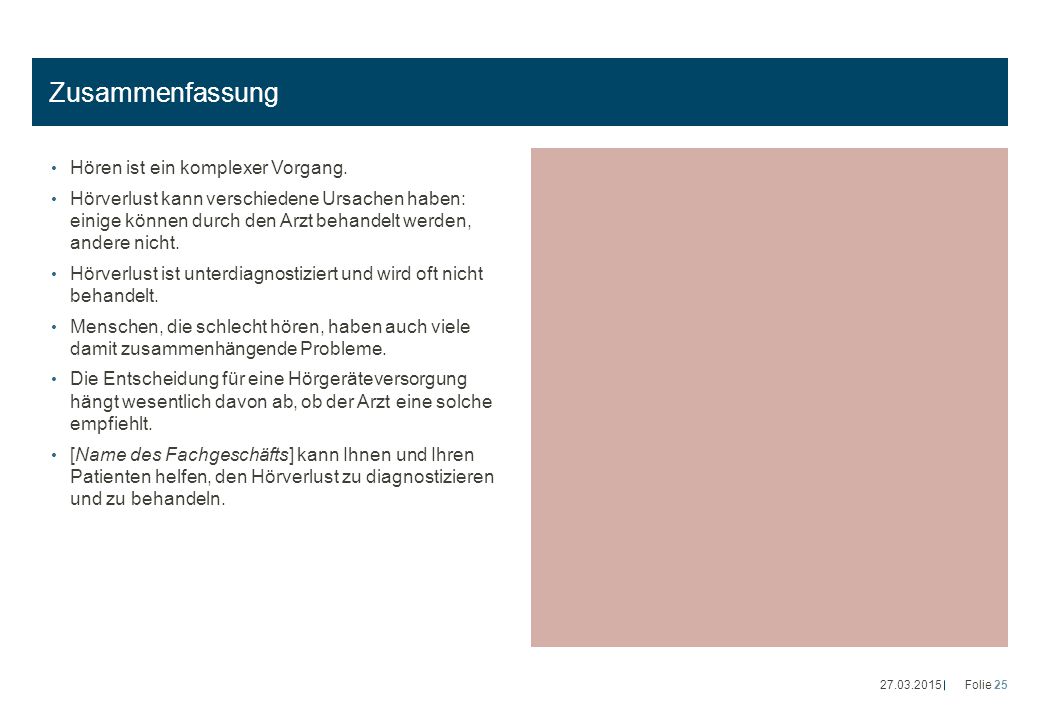 Zusammenfassung

• Hören ist ein komplexer Vorgang.

• Hörverlust kann verschiedene Ursachen haben: einige können durch den Arzt behandelt werden, andere nicht.

• Hörverlust ist unterdiagnostiziert und wird oft nicht behandelt.

• Menschen, die schlecht hören, haben auch viele damit zusammenhängende Probleme.

• Die Entscheidung für eine Hörgeräteversorgung hängt wesentlich davon ab, ob der Arzt eine solche empfiehlt.

• [Name des Fachgeschäfts] kann Ihnen und Ihren Patienten helfen, den Hörverlust zu diagnostizieren und zu behandeln.

27.03.2015 | Folie 25